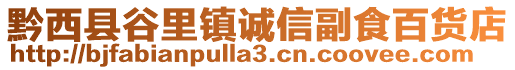 黔西县谷里镇诚信副食百货店
http://bjfabianpulla3.cn.coovee.com